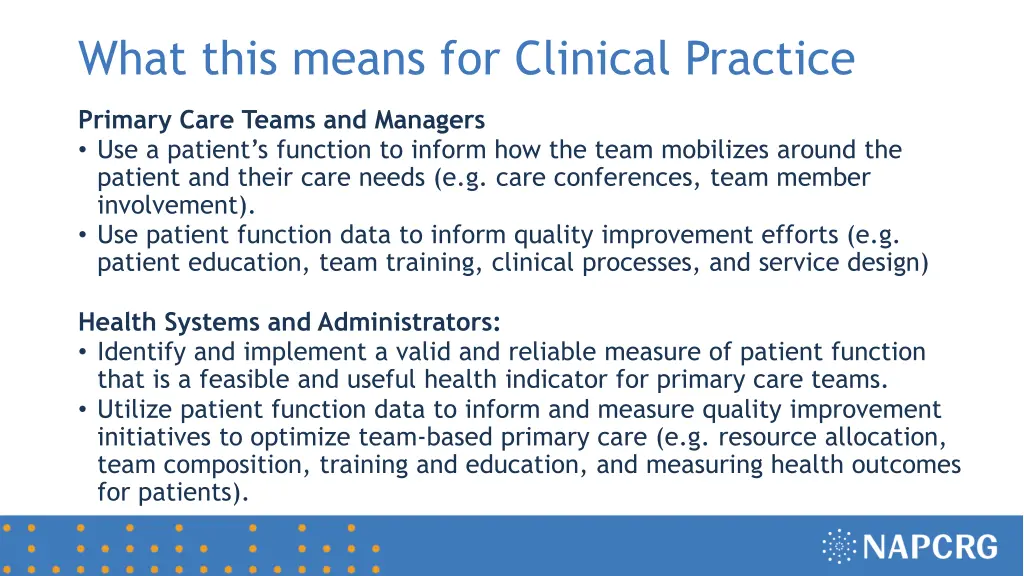 What this means for Clinical Practice

Primary Care Teams and Managers
• Use a patient's function to inform how the team mobilizes around the patient and their care needs (e.g. care conferences, team member involvement).
• Use patient function data to inform quality improvement efforts (e.g. patient education, team training, clinical processes, and service design)

Health Systems and Administrators:
• Identify and implement a valid and reliable measure of patient function that is a feasible and useful health indicator for primary care teams.
• Utilize patient function data to inform and measure quality improvement initiatives to optimize team-based primary care (e.g. resource allocation, team composition, training and education, and measuring health outcomes for patients).

NAPCRG